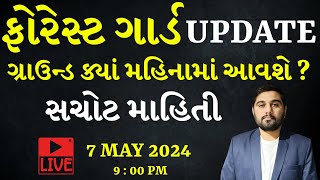 ફોરેસ્ટ ગાર્ડ UPDATE
ગ્રાઉન્ડ ક્યાં મહિનામાં આવશે ?
સચોટ માહિતી
LIVE
7 MAY 2024
9 : 00 PM